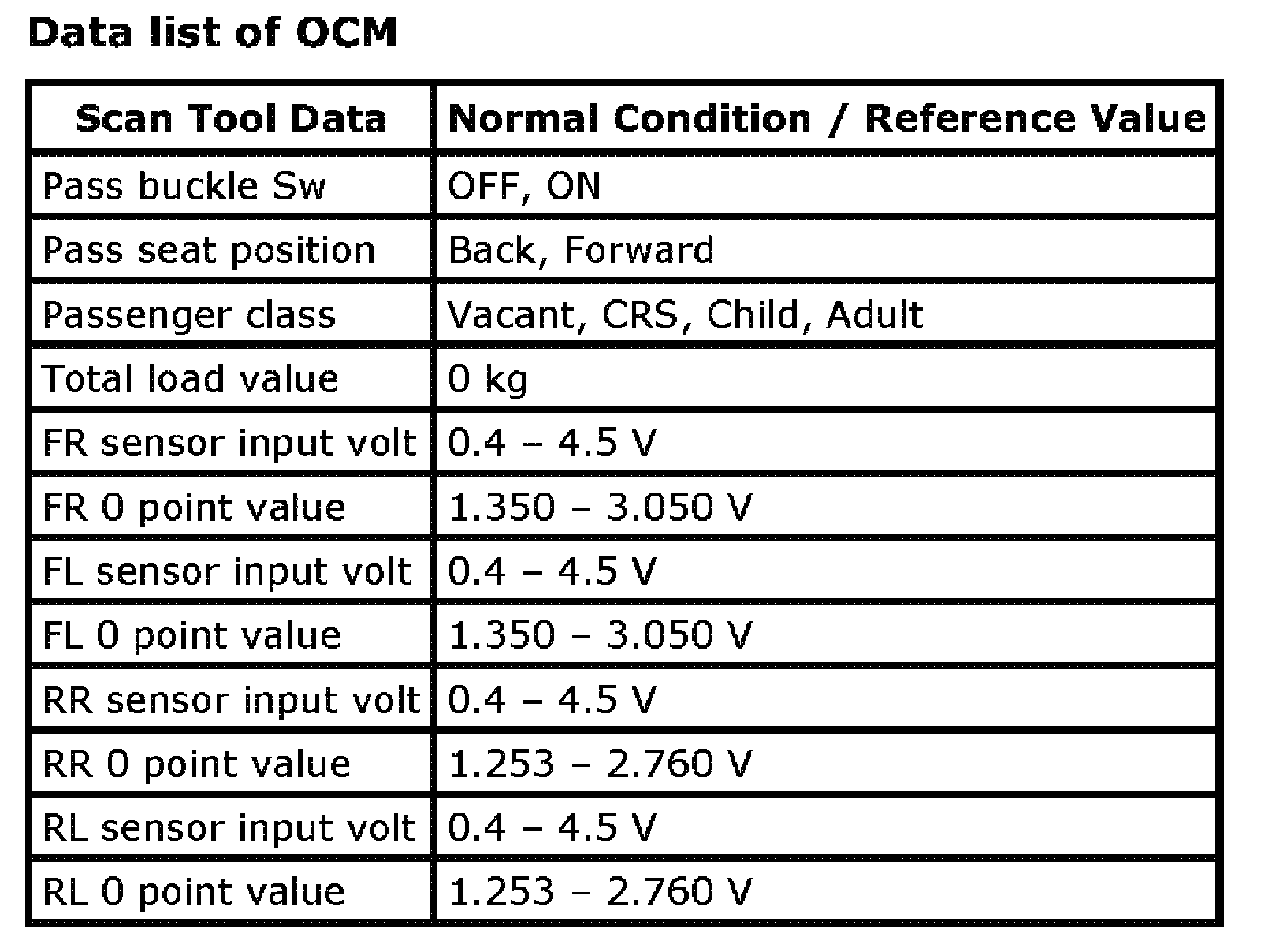 Data list of OCM

| Scan Tool Data | Normal Condition / Reference Value |
|---|---|
| Pass buckle Sw | OFF, ON |
| Pass seat position | Back, Forward |
| Passenger class | Vacant, CRS, Child, Adult |
| Total load value | 0 kg |
| FR sensor input volt | 0.4 – 4.5 V |
| FR 0 point value | 1.350 – 3.050 V |
| FL sensor input volt | 0.4 – 4.5 V |
| FL 0 point value | 1.350 – 3.050 V |
| RR sensor input volt | 0.4 – 4.5 V |
| RR 0 point value | 1.253 – 2.760 V |
| RL sensor input volt | 0.4 – 4.5 V |
| RL 0 point value | 1.253 – 2.760 V |